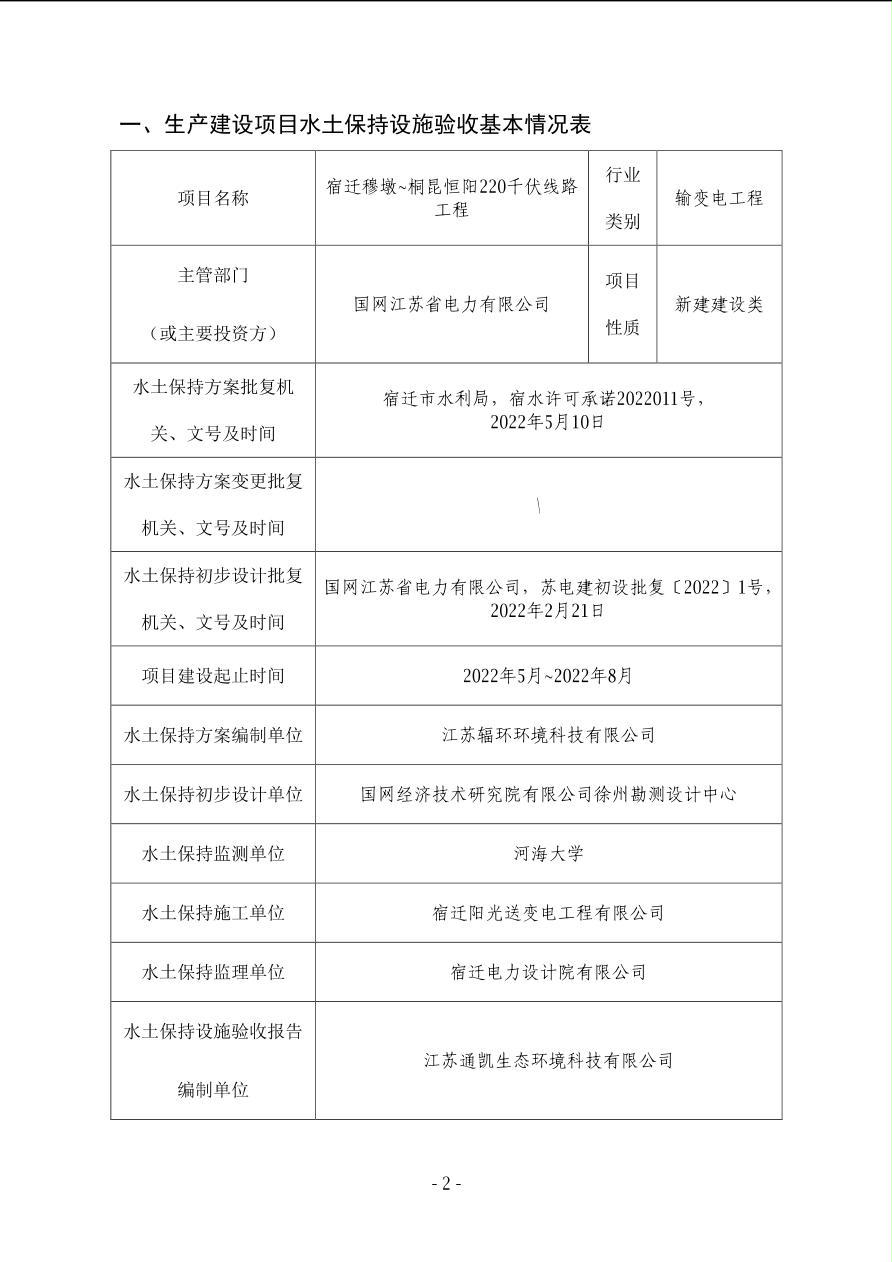 一、生产建设项目水土保持设施验收基本情况表

| 项目名称 | 宿迁穆墩~桐昆恒阳220千伏线路工程 | 行业类别 | 输变电工程 |
|---|---|---|---|
| 主管部门（或主要投资方） | 国网江苏省电力有限公司 | 项目性质 | 新建建设类 |
| 水土保持方案批复机关、文号及时间 | 宿迁市水利局，宿水许可承诺2022011号，2022年5月10日 | | |
| 水土保持方案变更批复机关、文号及时间 | \ | | |
| 水土保持初步设计批复机关、文号及时间 | 国网江苏省电力有限公司，苏电建初设批复〔2022〕1号，2022年2月21日 | | |
| 项目建设起止时间 | 2022年5月~2022年8月 | | |
| 水土保持方案编制单位 | 江苏辐环环境科技有限公司 | | |
| 水土保持初步设计单位 | 国网经济技术研究院有限公司徐州勘测设计中心 | | |
| 水土保持监测单位 | 河海大学 | | |
| 水土保持施工单位 | 宿迁阳光送变电工程有限公司 | | |
| 水土保持监理单位 | 宿迁电力设计院有限公司 | | |
| 水土保持设施验收报告编制单位 | 江苏通凯生态环境科技有限公司 | | |

- 2 -